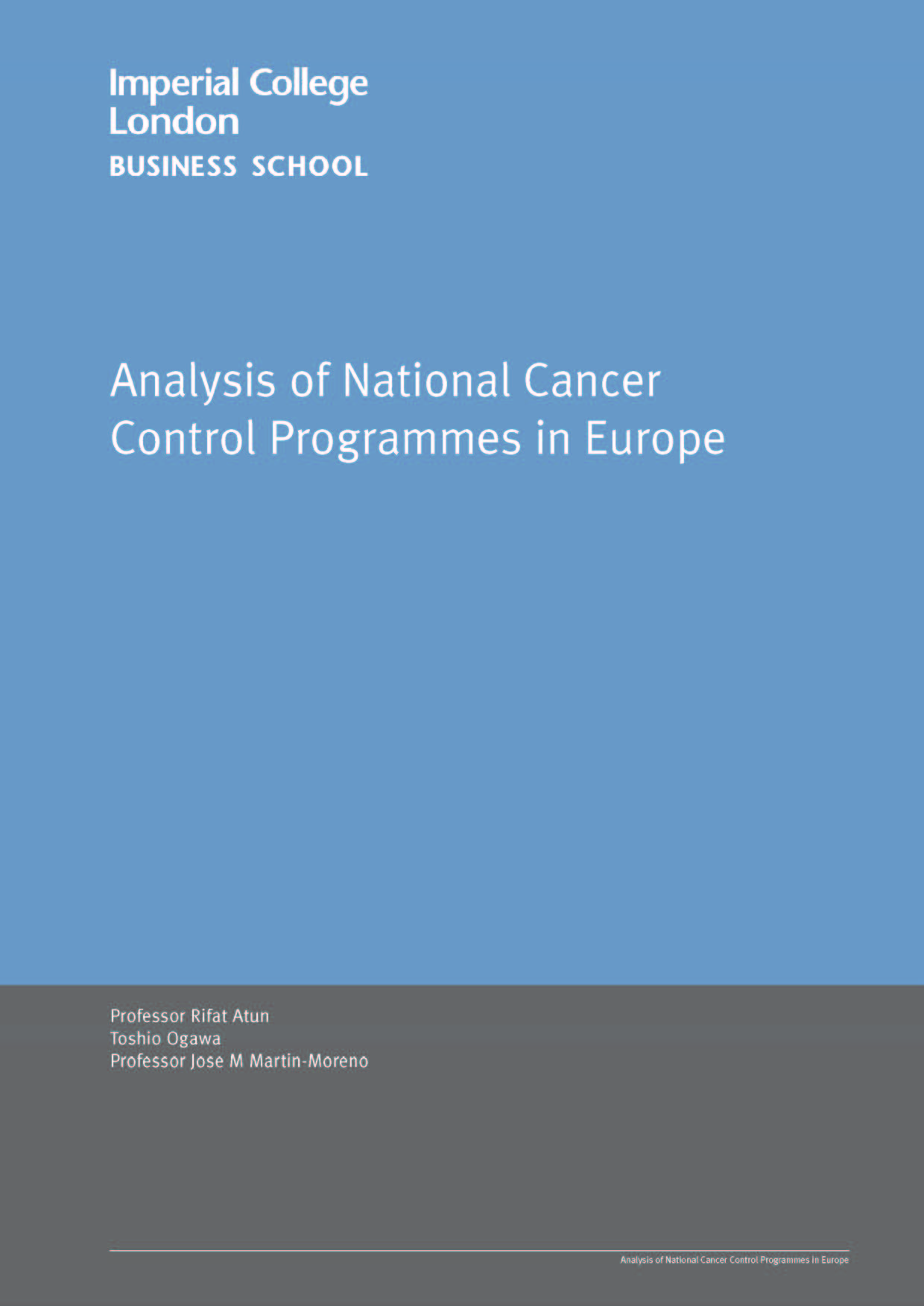 Imperial College London
BUSINESS SCHOOL

Analysis of National Cancer Control Programmes in Europe

Professor Rifat Atun
Toshio Ogawa
Professor Jose M Martin-Moreno

Analysis of National Cancer Control Programmes in Europe